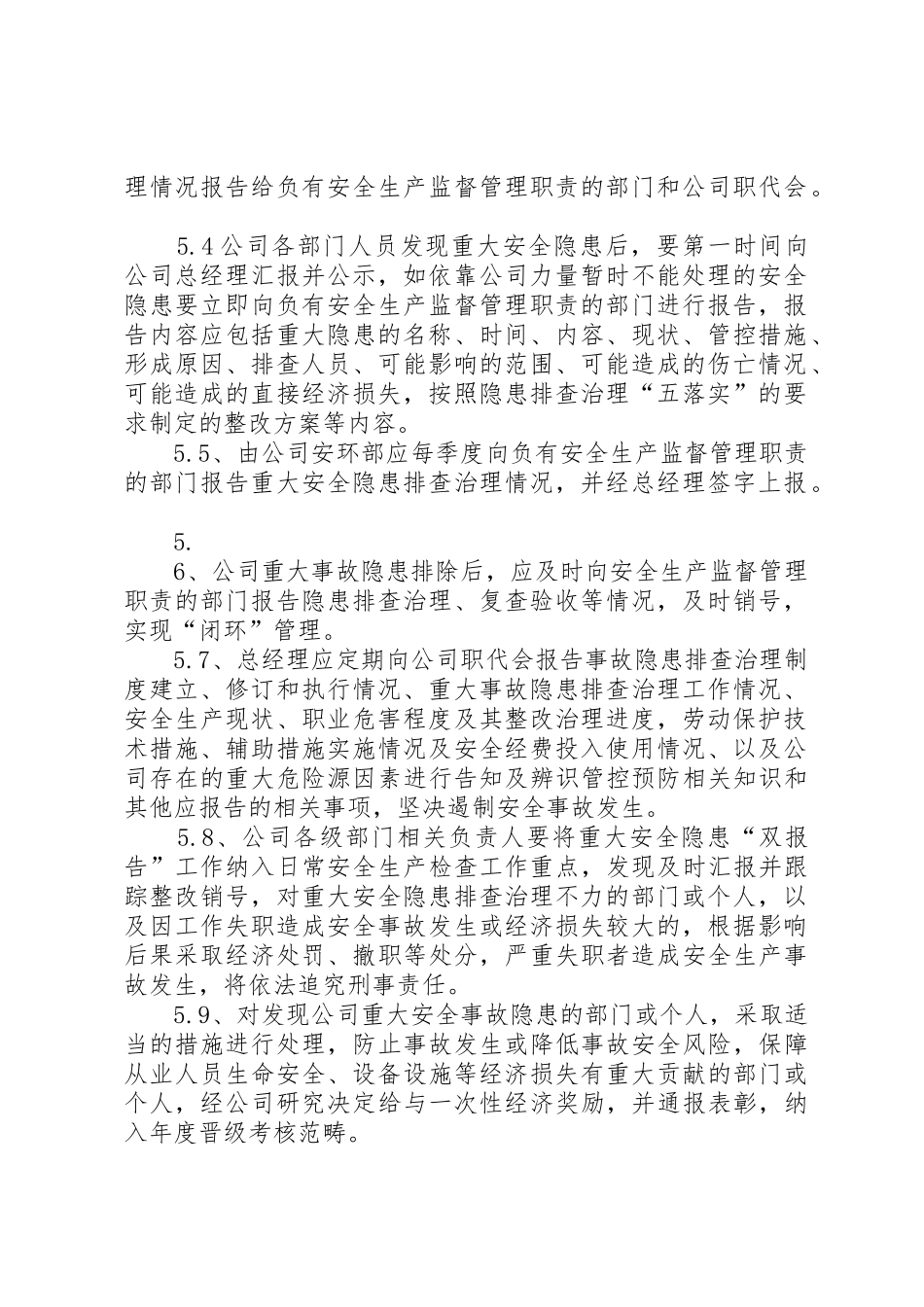 理情况报告给负有安全生产监督管理职责的部门和公司职代会。

5.4公司各部门人员发现重大安全隐患后，要第一时间向公司总经理汇报并公示，如依靠公司力量暂时不能处理的安全隐患要立即向负有安全生产监督管理职责的部门进行报告，报告内容应包括重大隐患的名称、时间、内容、现状、管控措施、形成原因、排查人员、可能影响的范围、可能造成的伤亡情况、可能造成的直接经济损失，按照隐患排查治理“五落实”的要求制定的整改方案等内容。

5.5、由公司安环部应每季度向负有安全生产监督管理职责的部门报告重大安全隐患排查治理情况，并经总经理签字上报。

5.

6、公司重大事故隐患排除后，应及时向安全生产监督管理职责的部门报告隐患排查治理、复查验收等情况，及时销号，实现“闭环”管理。

5.7、总经理应定期向公司职代会报告事故隐患排查治理制度建立、修订和执行情况、重大事故隐患排查治理工作情况、安全生产现状、职业危害程度及其整改治理进度，劳动保护技术措施、辅助措施实施情况及安全经费投入使用情况、以及公司存在的重大危险源因素进行告知及辨识管控预防相关知识和其他应报告的相关事项，坚决遏制安全事故发生。

5.8、公司各级部门相关负责人要将重大安全隐患“双报告”工作纳入日常安全生产检查工作重点，发现及时汇报并跟踪整改销号，对重大安全隐患排查治理不力的部门或个人，以及因工作失职造成安全事故发生或经济损失较大的，根据影响后果采取经济处罚、撤职等处分，严重失职者造成安全生产事故发生，将依法追究刑事责任。

5.9、对发现公司重大安全事故隐患的部门或个人，采取适当的措施进行处理，防止事故发生或降低事故安全风险，保障从业人员生命安全、设备设施等经济损失有重大贡献的部门或个人，经公司研究决定给与一次性经济奖励，并通报表彰，纳入年度晋级考核范畴。